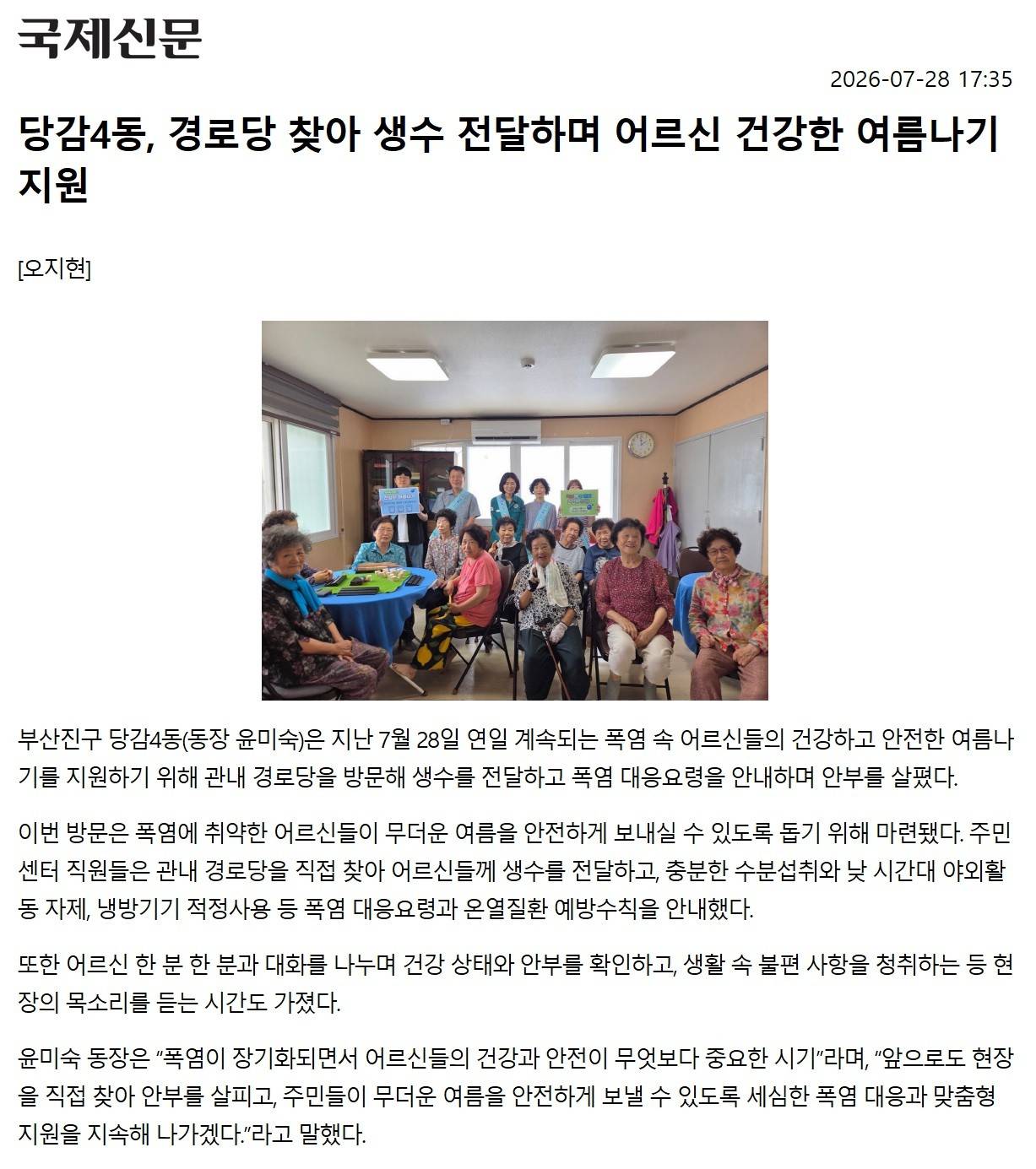 국제신문

2026-07-28 17:35

당감4동, 경로당 찾아 생수 전달하며 어르신 건강한 여름나기 지원

[오지현]

부산진구 당감4동(동장 윤미숙)은 지난 7월 28일 연일 계속되는 폭염 속 어르신들의 건강하고 안전한 여름나기를 지원하기 위해 관내 경로당을 방문해 생수를 전달하고 폭염 대응요령을 안내하며 안부를 살폈다.

이번 방문은 폭염에 취약한 어르신들이 무더운 여름을 안전하게 보내실 수 있도록 돕기 위해 마련됐다. 주민센터 직원들은 관내 경로당을 직접 찾아 어르신들께 생수를 전달하고, 충분한 수분섭취와 낮 시간대 야외활동 자제, 냉방기기 적정사용 등 폭염 대응요령과 온열질환 예방수칙을 안내했다.

또한 어르신 한 분 한 분과 대화를 나누며 건강 상태와 안부를 확인하고, 생활 속 불편 사항을 청취하는 등 현장의 목소리를 듣는 시간도 가졌다.

윤미숙 동장은 “폭염이 장기화되면서 어르신들의 건강과 안전이 무엇보다 중요한 시기”라며, “앞으로도 현장을 직접 찾아 안부를 살피고, 주민들이 무더운 여름을 안전하게 보낼 수 있도록 세심한 폭염 대응과 맞춤형 지원을 지속해 나가겠다.”라고 말했다.